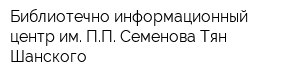 Библиотечно информационный центр им. П.П. Семенова Тян Шанского